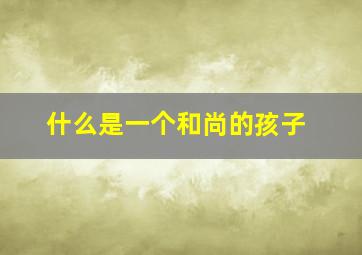 什么是一个和尚的孩子